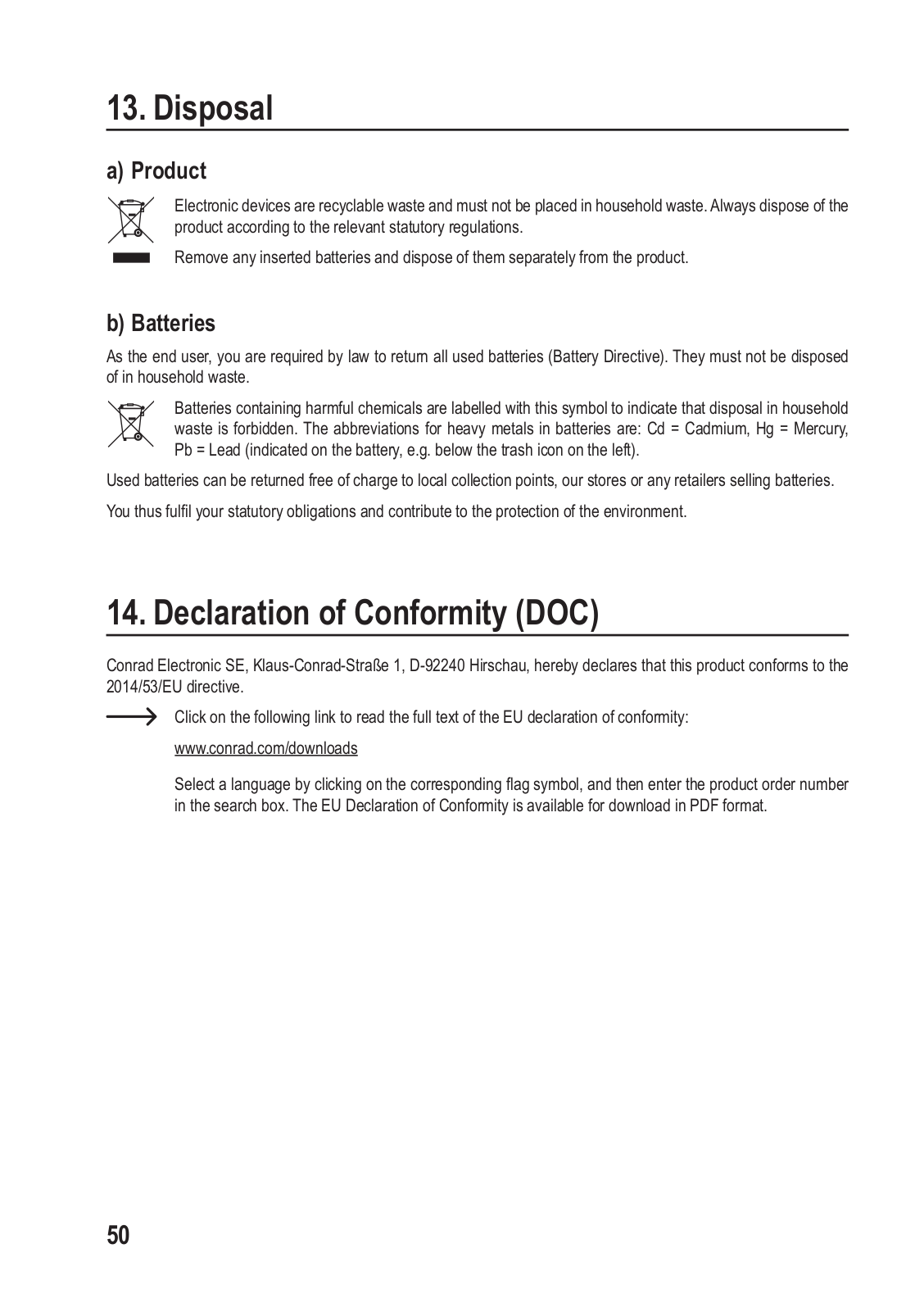 13. Disposal

a) Product

Electronic devices are recyclable waste and must not be placed in household waste. Always dispose of the product according to the relevant statutory regulations.

Remove any inserted batteries and dispose of them separately from the product.

b) Batteries

As the end user, you are required by law to return all used batteries (Battery Directive). They must not be disposed of in household waste.

Batteries containing harmful chemicals are labelled with this symbol to indicate that disposal in household waste is forbidden. The abbreviations for heavy metals in batteries are: Cd = Cadmium, Hg = Mercury, Pb = Lead (indicated on the battery, e.g. below the trash icon on the left).

Used batteries can be returned free of charge to local collection points, our stores or any retailers selling batteries.

You thus fulfil your statutory obligations and contribute to the protection of the environment.

14. Declaration of Conformity (DOC)

Conrad Electronic SE, Klaus-Conrad-Straße 1, D-92240 Hirschau, hereby declares that this product conforms to the 2014/53/EU directive.

Click on the following link to read the full text of the EU declaration of conformity:

www.conrad.com/downloads

Select a language by clicking on the corresponding flag symbol, and then enter the product order number in the search box. The EU Declaration of Conformity is available for download in PDF format.

50